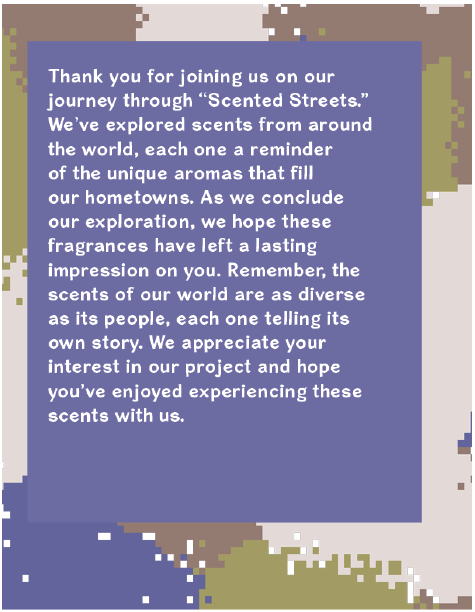 Thank you for joining us on our journey through “Scented Streets.” We’ve explored scents from around the world, each one a reminder of the unique aromas that fill our hometowns. As we conclude our exploration, we hope these fragrances have left a lasting impression on you. Remember, the scents of our world are as diverse as its people, each one telling its own story. We appreciate your interest in our project and hope you’ve enjoyed experiencing these scents with us.